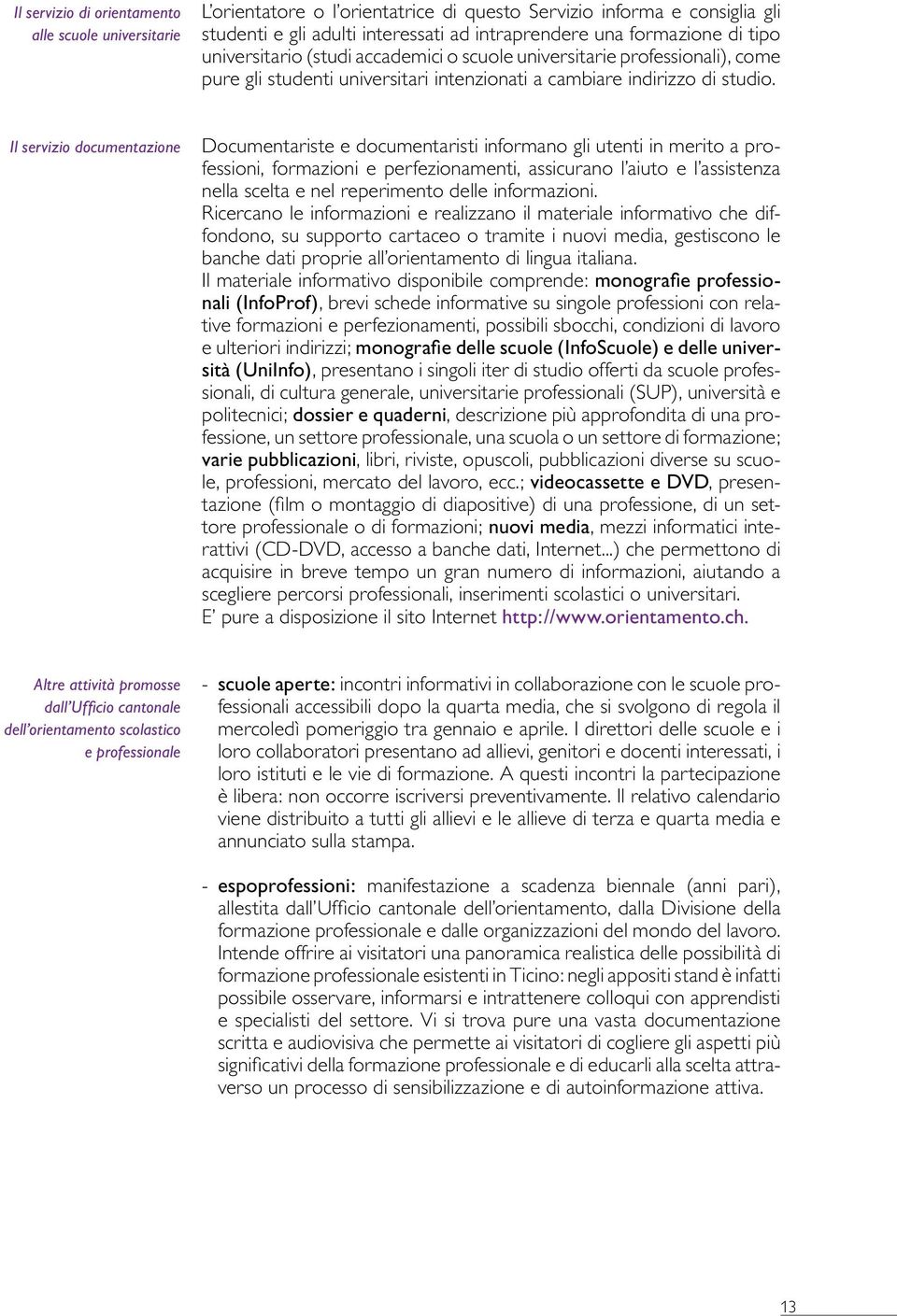 Il servizio di orientamento alle scuole universitarie

L'orientatore o l'orientatrice di questo Servizio informa e consiglia gli studenti e gli adulti interessati ad intraprendere una formazione di tipo universitario (studi accademici o scuole universitarie professionali), come pure gli studenti universitari intenzionati a cambiare indirizzo di studio.

Il servizio documentazione

Documentariste e documentaristi informano gli utenti in merito a professioni, formazioni e perfezionamenti, assicurano l'aiuto e l'assistenza nella scelta e nel reperimento delle informazioni.
Ricercano le informazioni e realizzano il materiale informativo che diffondono, su supporto cartaceo o tramite i nuovi media, gestiscono le banche dati proprie all'orientamento di lingua italiana.
Il materiale informativo disponibile comprende: monografie professionali (InfoProf), brevi schede informative su singole professioni con relative formazioni e perfezionamenti, possibili sbocchi, condizioni di lavoro e ulteriori indirizzi; monografie delle scuole (InfoScuole) e delle università (UniInfo), presentano i singoli iter di studio offerti da scuole professionali, di cultura generale, universitarie professionali (SUP), università e politecnici; dossier e quaderni, descrizione più approfondita di una professione, un settore professionale, una scuola o un settore di formazione; varie pubblicazioni, libri, riviste, opuscoli, pubblicazioni diverse su scuole, professioni, mercato del lavoro, ecc.; videocassette e DVD, presentazione (film o montaggio di diapositive) di una professione, di un settore professionale o di formazioni; nuovi media, mezzi informatici interattivi (CD-DVD, accesso a banche dati, Internet...) che permettono di acquisire in breve tempo un gran numero di informazioni, aiutando a scegliere percorsi professionali, inserimenti scolastici o universitari.
E' pure a disposizione il sito Internet http://www.orientamento.ch.

Altre attività promosse dall'Ufficio cantonale dell'orientamento scolastico e professionale

- scuole aperte: incontri informativi in collaborazione con le scuole professionali accessibili dopo la quarta media, che si svolgono di regola il mercoledì pomeriggio tra gennaio e aprile. I direttori delle scuole e i loro collaboratori presentano ad allievi, genitori e docenti interessati, i loro istituti e le vie di formazione. A questi incontri la partecipazione è libera: non occorre iscriversi preventivamente. Il relativo calendario viene distribuito a tutti gli allievi e le allieve di terza e quarta media e annunciato sulla stampa.

- espoprofessioni: manifestazione a scadenza biennale (anni pari), allestita dall'Ufficio cantonale dell'orientamento, dalla Divisione della formazione professionale e dalle organizzazioni del mondo del lavoro. Intende offrire ai visitatori una panoramica realistica delle possibilità di formazione professionale esistenti in Ticino: negli appositi stand è infatti possibile osservare, informarsi e intrattenere colloqui con apprendisti e specialisti del settore. Vi si trova pure una vasta documentazione scritta e audiovisiva che permette ai visitatori di cogliere gli aspetti più significativi della formazione professionale e di educarli alla scelta attraverso un processo di sensibilizzazione e di autoinformazione attiva.

13